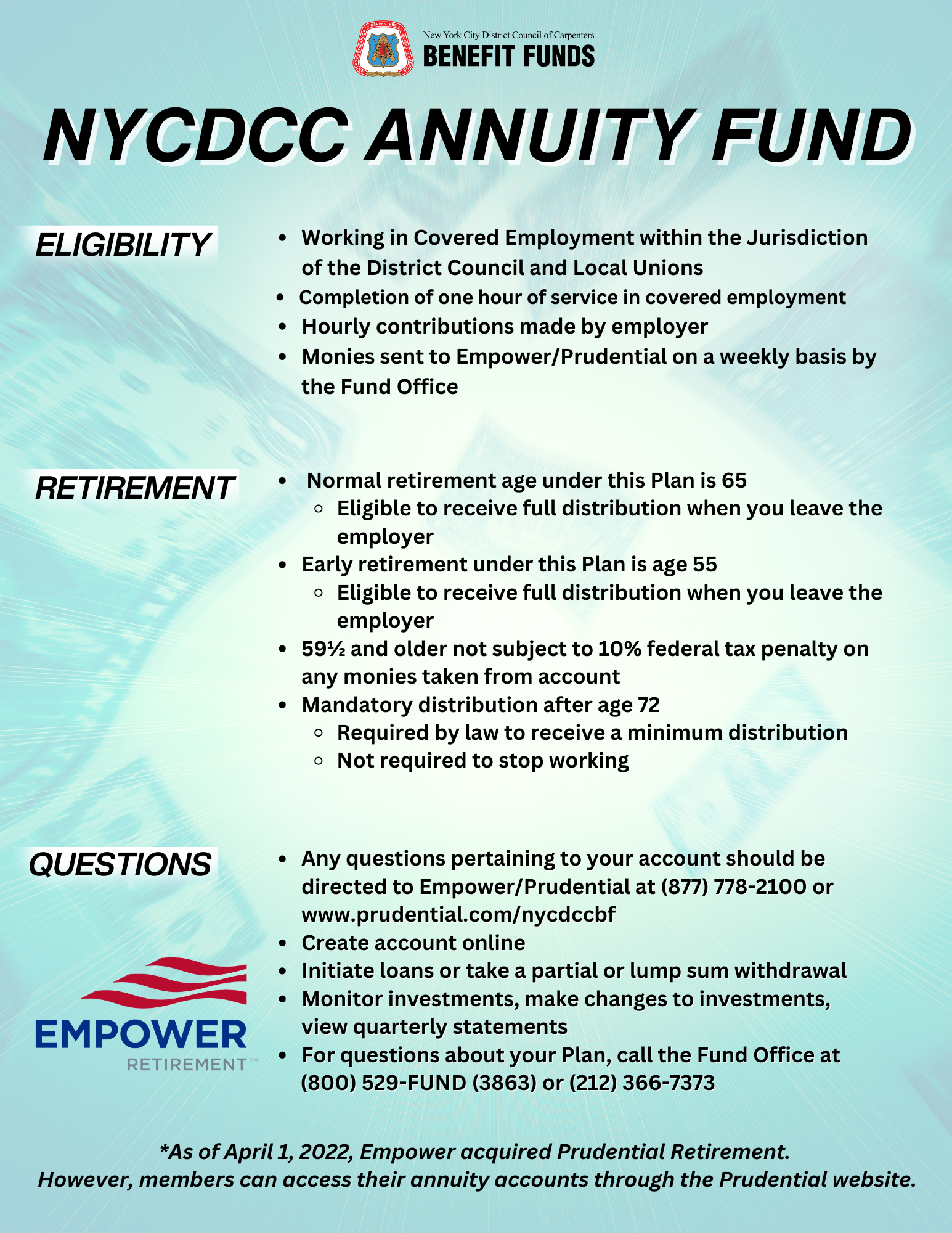 New York City District Council of Carpenters
BENEFIT FUNDS

NYCDCC ANNUITY FUND

ELIGIBILITY

- Working in Covered Employment within the Jurisdiction of the District Council and Local Unions
- Completion of one hour of service in covered employment
- Hourly contributions made by employer
- Monies sent to Empower/Prudential on a weekly basis by the Fund Office

RETIREMENT

- Normal retirement age under this Plan is 65
  - Eligible to receive full distribution when you leave the employer
- Early retirement under this Plan is age 55
  - Eligible to receive full distribution when you leave the employer
- 59½ and older not subject to 10% federal tax penalty on any monies taken from account
- Mandatory distribution after age 72
  - Required by law to receive a minimum distribution
  - Not required to stop working

QUESTIONS

- Any questions pertaining to your account should be directed to Empower/Prudential at (877) 778-2100 or www.prudential.com/nycdccbf
- Create account online
- Initiate loans or take a partial or lump sum withdrawal
- Monitor investments, make changes to investments, view quarterly statements
- For questions about your Plan, call the Fund Office at (800) 529-FUND (3863) or (212) 366-7373

EMPOWER
RETIREMENT™

*As of April 1, 2022, Empower acquired Prudential Retirement.
However, members can access their annuity accounts through the Prudential website.